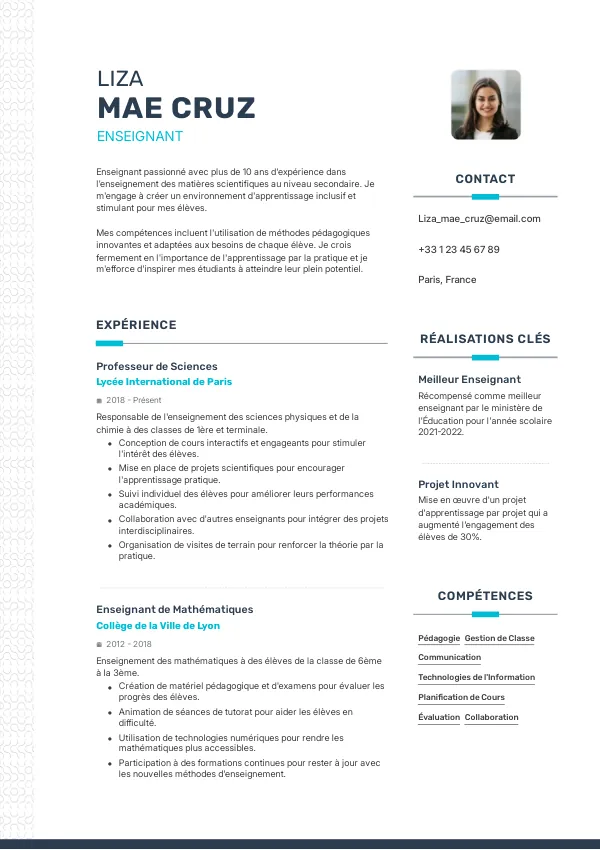 LIZA
MAE CRUZ
ENSEIGNANT

Enseignant passionné avec plus de 10 ans d'expérience dans l'enseignement des matières scientifiques au niveau secondaire. Je m'engage à créer un environnement d'apprentissage inclusif et stimulant pour mes élèves.

Mes compétences incluent l'utilisation de méthodes pédagogiques innovantes et adaptées aux besoins de chaque élève. Je crois fermement en l'importance de l'apprentissage par la pratique et je m'efforce d'inspirer mes étudiants à atteindre leur plein potentiel.

EXPÉRIENCE

Professeur de Sciences
Lycée International de Paris
2018 - Présent
Responsable de l'enseignement des sciences physiques et de la chimie à des classes de 1ère et terminale.
- Conception de cours interactifs et engageants pour stimuler l'intérêt des élèves.
- Mise en place de projets scientifiques pour encourager l'apprentissage pratique.
- Suivi individuel des élèves pour améliorer leurs performances académiques.
- Collaboration avec d'autres enseignants pour intégrer des projets interdisciplinaires.
- Organisation de visites de terrain pour renforcer la théorie par la pratique.

Enseignant de Mathématiques
Collège de la Ville de Lyon
2012 - 2018
Enseignement des mathématiques à des élèves de la classe de 6ème à la 3ème.
- Création de matériel pédagogique et d'examens pour évaluer les progrès des élèves.
- Animation de séances de tutorat pour aider les élèves en difficulté.
- Utilisation de technologies numériques pour rendre les mathématiques plus accessibles.
- Participation à des formations continues pour rester à jour avec les nouvelles méthodes d'enseignement.

CONTACT

Liza_mae_cruz@email.com

+33 1 23 45 67 89

Paris, France

RÉALISATIONS CLÉS

Meilleur Enseignant
Récompensé comme meilleur enseignant par le ministère de l'Éducation pour l'année scolaire 2021-2022.

Projet Innovant
Mise en œuvre d'un projet d'apprentissage par projet qui a augmenté l'engagement des élèves de 30%.

COMPÉTENCES

Pédagogie Gestion de Classe
Communication
Technologies de l'Information
Planification de Cours
Évaluation Collaboration